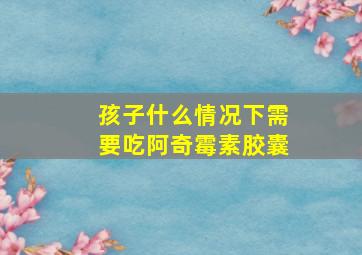 孩子什么情况下需要吃阿奇霉素胶囊